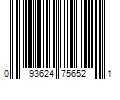 0 93624 75652 1